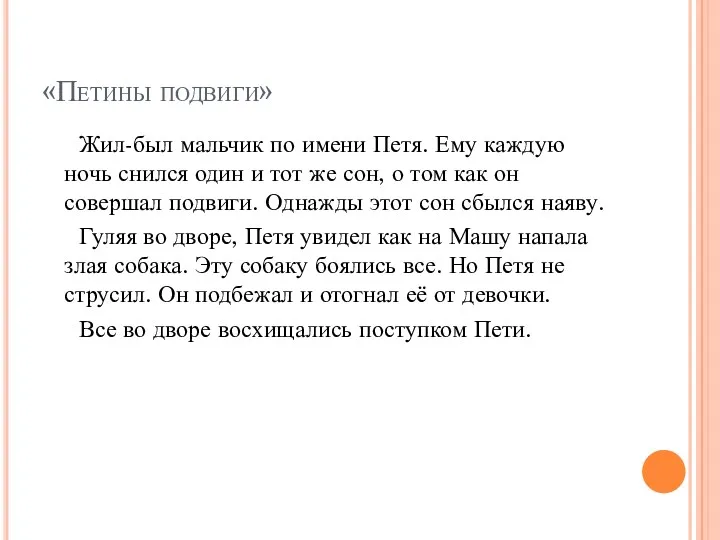 «Петины подвиги»

Жил-был мальчик по имени Петя. Ему каждую ночь снился один и тот же сон, о том как он совершал подвиги. Однажды этот сон сбылся наяву.

Гуляя во дворе, Петя увидел как на Машу напала злая собака. Эту собаку боялись все. Но Петя не струсил. Он подбежал и отогнал её от девочки.

Все во дворе восхищались поступком Пети.